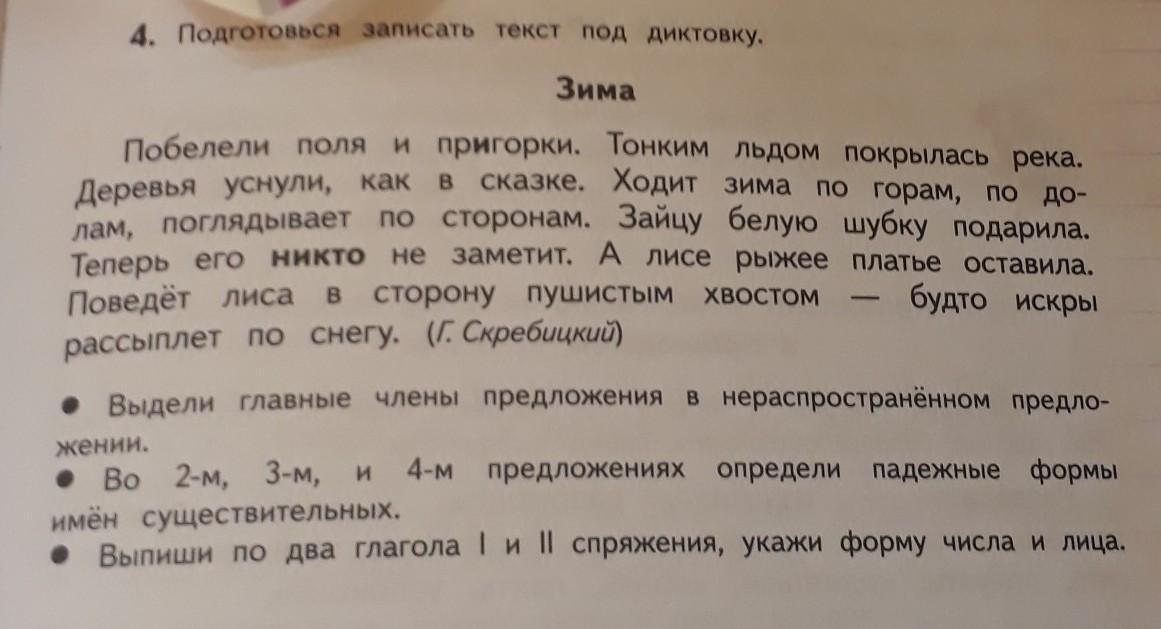 4. Подготовься записать текст под диктовку.

Зима

Побелели поля и пригорки. Тонким льдом покрылась река. Деревья уснули, как в сказке. Ходит зима по горам, по долам, поглядывает по сторонам. Зайцу белую шубку подарила. Теперь его никто не заметит. А лисе рыжее платье оставила. Поведёт лиса в сторону пушистым хвостом — будто искры рассыплет по снегу. (Г. Скребицкий)

• Выдели главные члены предложения в нераспространённом предложении.
• Во 2-м, 3-м, и 4-м предложениях определи падежные формы имён существительных.
• Выпиши по два глагола I и II спряжения, укажи форму числа и лица.